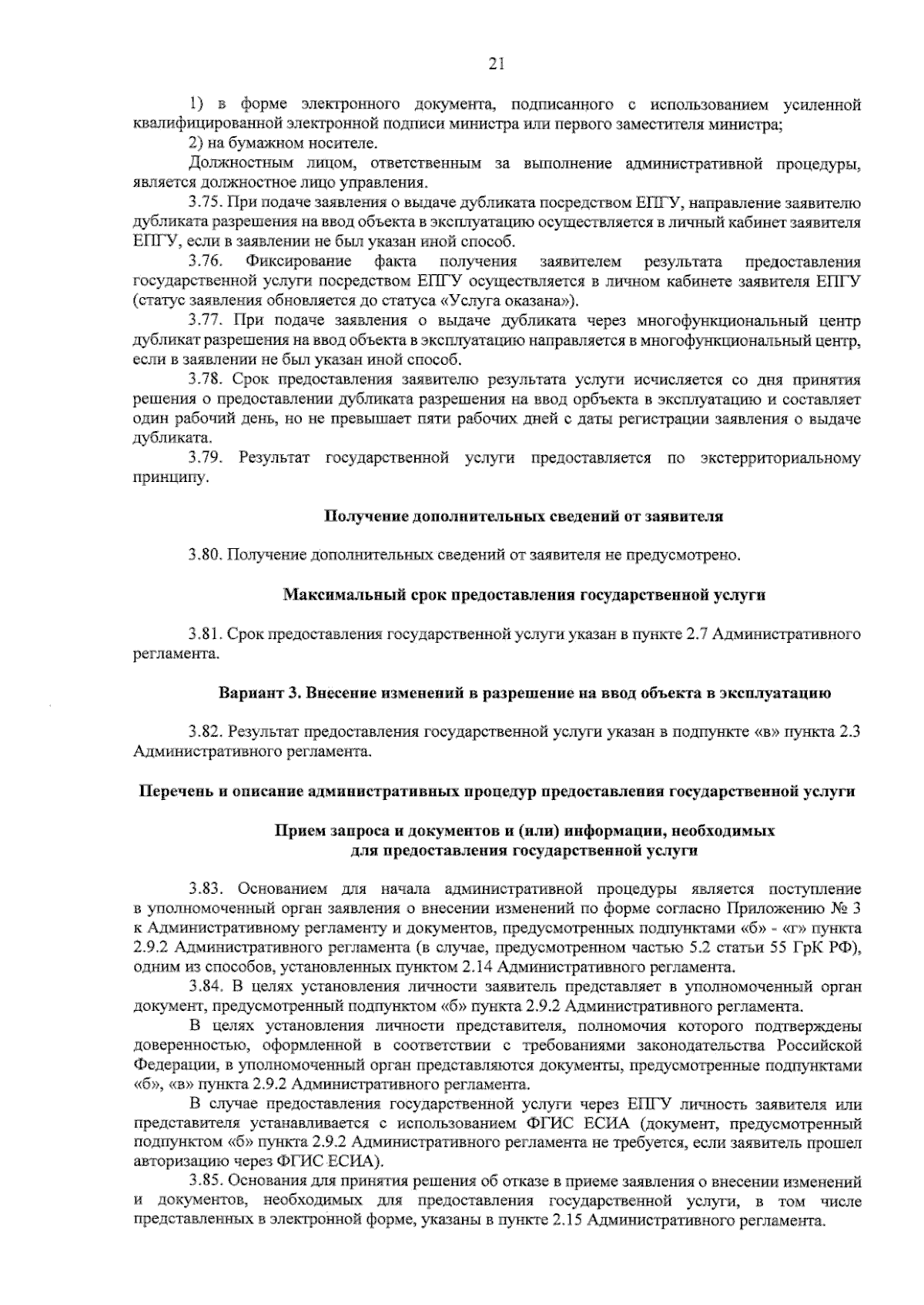 21

1) в форме электронного документа, подписанного с использованием усиленной квалифицированной электронной подписи министра или первого заместителя министра;

2) на бумажном носителе.

Должностным лицом, ответственным за выполнение административной процедуры, является должностное лицо управления.

3.75. При подаче заявления о выдаче дубликата посредством ЕПГУ, направление заявителю дубликата разрешения на ввод объекта в эксплуатацию осуществляется в личный кабинет заявителя ЕПГУ, если в заявлении не был указан иной способ.

3.76. Фиксирование факта получения заявителем результата предоставления государственной услуги посредством ЕПГУ осуществляется в личном кабинете заявителя ЕПГУ (статус заявления обновляется до статуса «Услуга оказана»).

3.77. При подаче заявления о выдаче дубликата через многофункциональный центр дубликат разрешения на ввод объекта в эксплуатацию направляется в многофункциональный центр, если в заявлении не был указан иной способ.

3.78. Срок предоставления заявителю результата услуги исчисляется со дня принятия решения о предоставлении дубликата разрешения на ввод орбъекта в эксплуатацию и составляет один рабочий день, но не превышает пяти рабочих дней с даты регистрации заявления о выдаче дубликата.

3.79. Результат государственной услуги предоставляется по экстерриториальному принципу.

Получение дополнительных сведений от заявителя

3.80. Получение дополнительных сведений от заявителя не предусмотрено.

Максимальный срок предоставления государственной услуги

3.81. Срок предоставления государственной услуги указан в пункте 2.7 Административного регламента.

Вариант 3. Внесение изменений в разрешение на ввод объекта в эксплуатацию

3.82. Результат предоставления государственной услуги указан в подпункте «в» пункта 2.3 Административного регламента.

Перечень и описание административных процедур предоставления государственной услуги

Прием запроса и документов и (или) информации, необходимых для предоставления государственной услуги

3.83. Основанием для начала административной процедуры является поступление в уполномоченный орган заявления о внесении изменений по форме согласно Приложению № 3 к Административному регламенту и документов, предусмотренных подпунктами «б» - «г» пункта 2.9.2 Административного регламента (в случае, предусмотренном частью 5.2 статьи 55 ГрК РФ), одним из способов, установленных пунктом 2.14 Административного регламента.

3.84. В целях установления личности заявитель представляет в уполномоченный орган документ, предусмотренный подпунктом «б» пункта 2.9.2 Административного регламента.

В целях установления личности представителя, полномочия которого подтверждены доверенностью, оформленной в соответствии с требованиями законодательства Российской Федерации, в уполномоченный орган представляются документы, предусмотренные подпунктами «б», «в» пункта 2.9.2 Административного регламента.

В случае предоставления государственной услуги через ЕПГУ личность заявителя или представителя устанавливается с использованием ФГИС ЕСИА (документ, предусмотренный подпунктом «б» пункта 2.9.2 Административного регламента не требуется, если заявитель прошел авторизацию через ФГИС ЕСИА).

3.85. Основания для принятия решения об отказе в приеме заявления о внесении изменений и документов, необходимых для предоставления государственной услуги, в том числе представленных в электронной форме, указаны в пункте 2.15 Административного регламента.